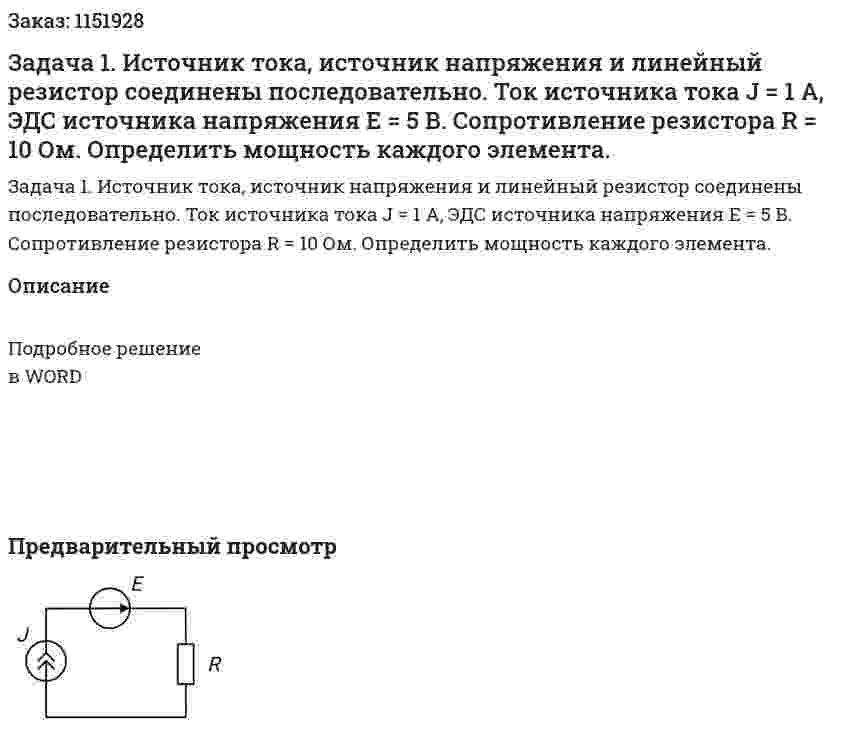 Заказ: 1151928

Задача 1. Источник тока, источник напряжения и линейный резистор соединены последовательно. Ток источника тока J = 1 А, ЭДС источника напряжения E = 5 В. Сопротивление резистора R = 10 Ом. Определить мощность каждого элемента.

Задача 1. Источник тока, источник напряжения и линейный резистор соединены последовательно. Ток источника тока J = 1 А, ЭДС источника напряжения E = 5 В. Сопротивление резистора R = 10 Ом. Определить мощность каждого элемента.

Описание

Подробное решение
в WORD

Предварительный просмотр

E
J
R